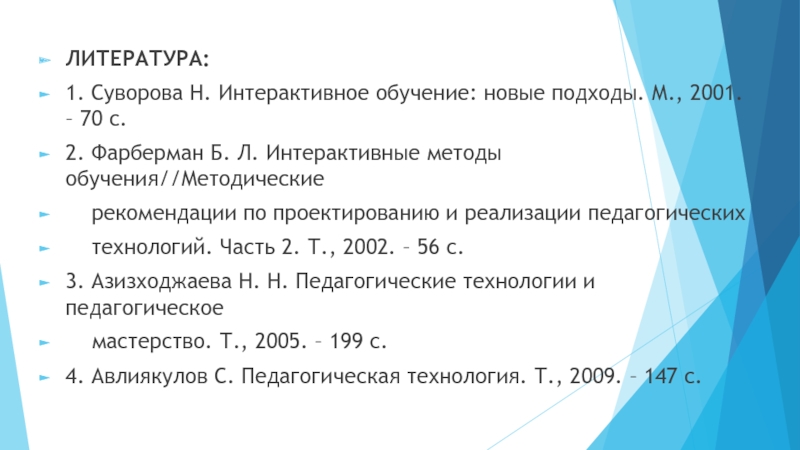 ЛИТЕРАТУРА:

1. Суворова Н. Интерактивное обучение: новые подходы. М., 2001. – 70 с.

2. Фарберман Б. Л. Интерактивные методы обучения//Методические

рекомендации по проектированию и реализации педагогических

технологий. Часть 2. Т., 2002. – 56 с.

3. Азизходжаева Н. Н. Педагогические технологии и педагогическое

мастерство. Т., 2005. – 199 с.

4. Авлиякулов С. Педагогическая технология. Т., 2009. – 147 с.